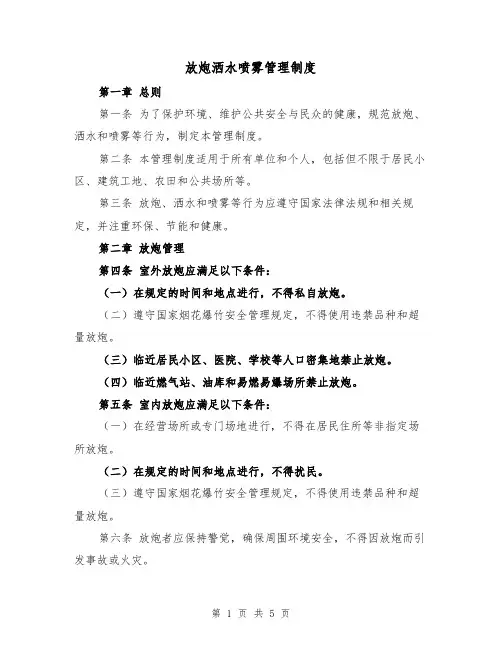 放炮洒水喷雾管理制度

第一章 总则

第一条 为了保护环境、维护公共安全与民众的健康，规范放炮、洒水和喷雾等行为，制定本管理制度。

第二条 本管理制度适用于所有单位和个人，包括但不限于居民小区、建筑工地、农田和公共场所等。

第三条 放炮、洒水和喷雾等行为应遵守国家法律法规和相关规定，并注重环保、节能和健康。

第二章 放炮管理

第四条 室外放炮应满足以下条件：

（一）在规定的时间和地点进行，不得私自放炮。

（二）遵守国家烟花爆竹安全管理规定，不得使用违禁品种和超量放炮。

（三）临近居民小区、医院、学校等人口密集地禁止放炮。

（四）临近燃气站、油库和易燃易爆场所禁止放炮。

第五条 室内放炮应满足以下条件：

（一）在经营场所或专门场地进行，不得在居民住所等非指定场所放炮。

（二）在规定的时间和地点进行，不得扰民。

（三）遵守国家烟花爆竹安全管理规定，不得使用违禁品种和超量放炮。

第六条 放炮者应保持警觉，确保周围环境安全，不得因放炮而引发事故或火灾。

第 1 页 共 5 页